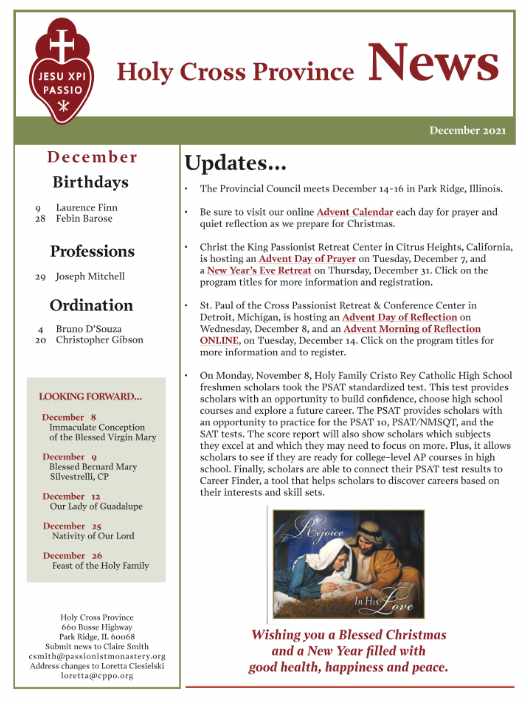 JESU XPI PASSIO

Holy Cross Province News

December 2021

December

Birthdays

9 Laurence Finn
28 Febin Barose

Professions

29 Joseph Mitchell

Ordination

4 Bruno D'Souza
20 Christopher Gibson

LOOKING FORWARD...

December 8
Immaculate Conception of the Blessed Virgin Mary

December 9
Blessed Bernard Mary Silvestrelli, CP

December 12
Our Lady of Guadalupe

December 25
Nativity of Our Lord

December 26
Feast of the Holy Family

Holy Cross Province
660 Busse Highway
Park Ridge, IL 60068
Submit news to Claire Smith
csmith@passionistmonastery.org
Address changes to Loretta Ciesielski
loretta@cppo.org

Updates...

• The Provincial Council meets December 14-16 in Park Ridge, Illinois.

• Be sure to visit our online Advent Calendar each day for prayer and quiet reflection as we prepare for Christmas.

• Christ the King Passionist Retreat Center in Citrus Heights, California, is hosting an Advent Day of Prayer on Tuesday, December 7, and a New Year's Eve Retreat on Thursday, December 31. Click on the program titles for more information and registration.

• St. Paul of the Cross Passionist Retreat & Conference Center in Detroit, Michigan, is hosting an Advent Day of Reflection on Wednesday, December 8, and an Advent Morning of Reflection ONLINE, on Tuesday, December 14. Click on the program titles for more information and to register.

• On Monday, November 8, Holy Family Cristo Rey Catholic High School freshmen scholars took the PSAT standardized test. This test provides scholars with an opportunity to build confidence, choose high school courses and explore a future career. The PSAT provides scholars with an opportunity to practice for the PSAT 10, PSAT/NMSQT, and the SAT tests. The score report will also show scholars which subjects they excel at and which they may need to focus on more. Plus, it allows scholars to see if they are ready for college-level AP courses in high school. Finally, scholars are able to connect their PSAT test results to Career Finder, a tool that helps scholars to discover careers based on their interests and skill sets.

Rejoice
In His Love

Wishing you a Blessed Christmas and a New Year filled with good health, happiness and peace.